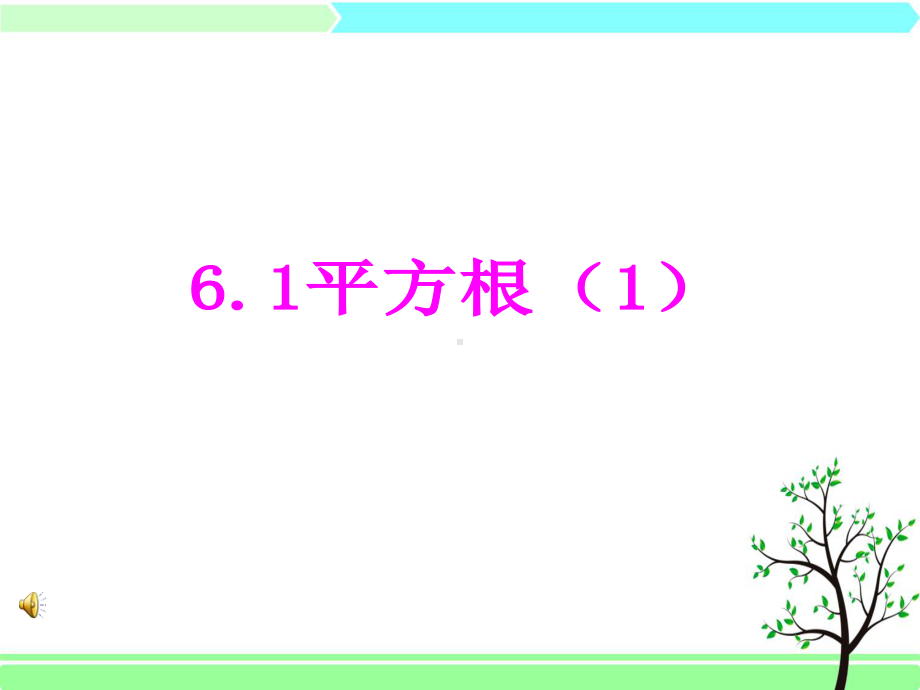 6. 1平方根（1）